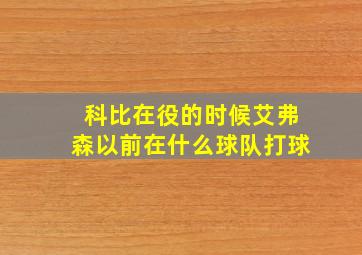 科比在役的时候艾弗森以前在什么球队打球